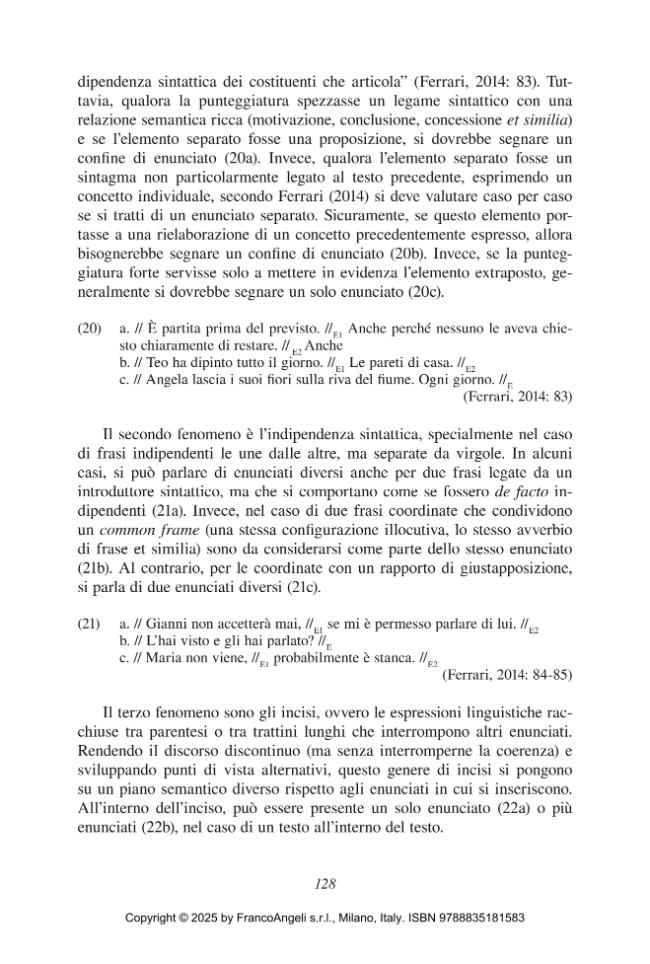 dipendenza sintattica dei costituenti che articola" (Ferrari, 2014: 83). Tuttavia, qualora la punteggiatura spezzasse un legame sintattico con una relazione semantica ricca (motivazione, conclusione, concessione et similia) e se l'elemento separato fosse una proposizione, si dovrebbe segnare un confine di enunciato (20a). Invece, qualora l'elemento separato fosse un sintagma non particolarmente legato al testo precedente, esprimendo un concetto individuale, secondo Ferrari (2014) si deve valutare caso per caso se si tratti di un enunciato separato. Sicuramente, se questo elemento portasse a una rielaborazione di un concetto precedentemente espresso, allora bisognerebbe segnare un confine di enunciato (20b). Invece, se la punteggiatura forte servisse solo a mettere in evidenza l'elemento extraposto, generalmente si dovrebbe segnare un solo enunciato (20c).

(20) a. // È partita prima del previsto. $//_{E1}$ Anche perché nessuno le aveva chiesto chiaramente di restare. $//_{E2}$ Anche
b. // Teo ha dipinto tutto il giorno. $//_{E1}$ Le pareti di casa. $//_{E2}$
c. // Angela lascia i suoi fiori sulla riva del fiume. Ogni giorno. $//_{E}$
(Ferrari, 2014: 83)

Il secondo fenomeno è l'indipendenza sintattica, specialmente nel caso di frasi indipendenti le une dalle altre, ma separate da virgole. In alcuni casi, si può parlare di enunciati diversi anche per due frasi legate da un introduttore sintattico, ma che si comportano come se fossero de facto indipendenti (21a). Invece, nel caso di due frasi coordinate che condividono un common frame (una stessa configurazione illocutiva, lo stesso avverbio di frase et similia) sono da considerarsi come parte dello stesso enunciato (21b). Al contrario, per le coordinate con un rapporto di giustapposizione, si parla di due enunciati diversi (21c).

(21) a. // Gianni non accetterà mai, $//_{E1}$ se mi è permesso parlare di lui. $//_{E2}$
b. // L'hai visto e gli hai parlato? $//_{E}$
c. // Maria non viene, $//_{E1}$ probabilmente è stanca. $//_{E2}$
(Ferrari, 2014: 84-85)

Il terzo fenomeno sono gli incisi, ovvero le espressioni linguistiche racchiuse tra parentesi o tra trattini lunghi che interrompono altri enunciati. Rendendo il discorso discontinuo (ma senza interromperne la coerenza) e sviluppando punti di vista alternativi, questo genere di incisi si pongono su un piano semantico diverso rispetto agli enunciati in cui si inseriscono. All'interno dell'inciso, può essere presente un solo enunciato (22a) o più enunciati (22b), nel caso di un testo all'interno del testo.

128

Copyright © 2025 by FrancoAngeli s.r.l., Milano, Italy. ISBN 9788835181583